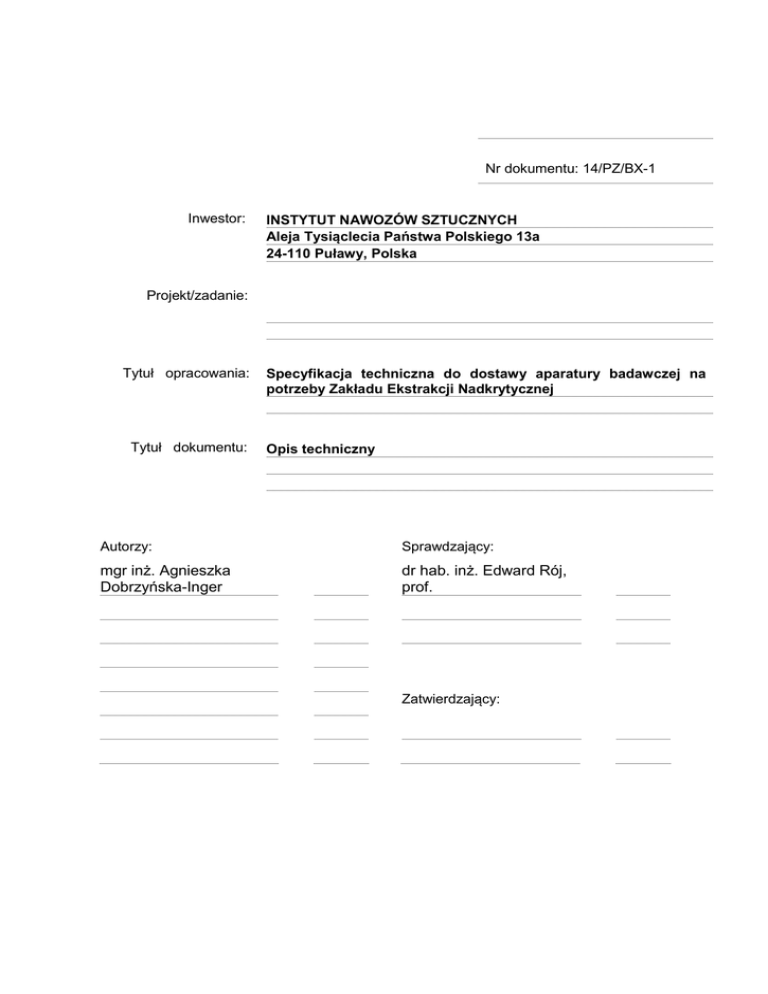 Nr dokumentu: 14/PZ/BX-1

Inwestor: INSTYTUT NAWOZÓW SZTUCZNYCH
Aleja Tysiąclecia Państwa Polskiego 13a
24-110 Puławy, Polska

Projekt/zadanie:

Tytuł opracowania: Specyfikacja techniczna do dostawy aparatury badawczej na potrzeby Zakładu Ekstrakcji Nadkrytycznej

Tytuł dokumentu: Opis techniczny

Autorzy:
mgr inż. Agnieszka Dobrzyńska-Inger

Sprawdzający:
dr hab. inż. Edward Rój, prof.

Zatwierdzający: